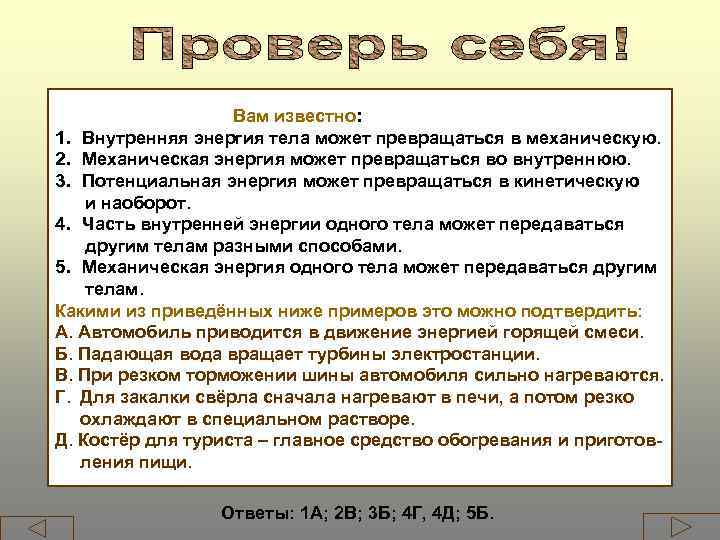 Проверь себя!

Вам известно:
1. Внутренняя энергия тела может превращаться в механическую.
2. Механическая энергия может превращаться во внутреннюю.
3. Потенциальная энергия может превращаться в кинетическую и наоборот.
4. Часть внутренней энергии одного тела может передаваться другим телам разными способами.
5. Механическая энергия одного тела может передаваться другим телам.
Какими из приведённых ниже примеров это можно подтвердить:
А. Автомобиль приводится в движение энергией горящей смеси.
Б. Падающая вода вращает турбины электростанции.
В. При резком торможении шины автомобиля сильно нагреваются.
Г. Для закалки свёрла сначала нагревают в печи, а потом резко охлаждают в специальном растворе.
Д. Костёр для туриста – главное средство обогревания и приготовления пищи.

Ответы: 1А; 2В; 3Б; 4Г, 4Д; 5Б.